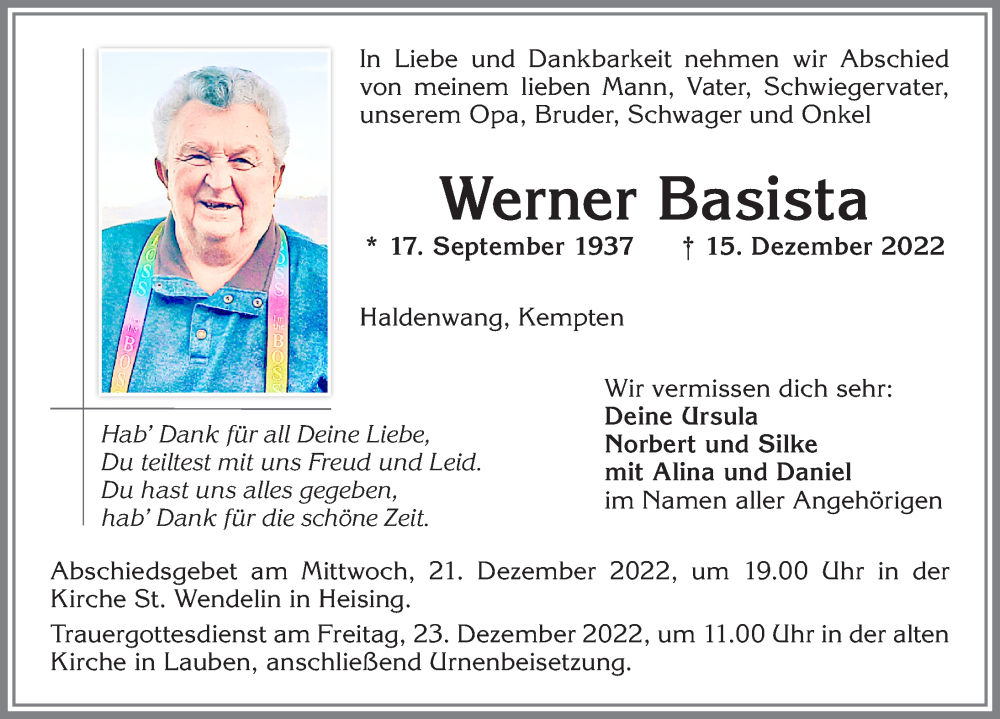 In Liebe und Dankbarkeit nehmen wir Abschied von meinem lieben Mann, Vater, Schwiegervater, unserem Opa, Bruder, Schwager und Onkel

Werner Basista

* 17. September 1937 † 15. Dezember 2022

Haldenwang, Kempten

Hab' Dank für all Deine Liebe,
Du teiltest mit uns Freud und Leid.
Du hast uns alles gegeben,
hab' Dank für die schöne Zeit.

Wir vermissen dich sehr:
Deine Ursula
Norbert und Silke
mit Alina und Daniel
im Namen aller Angehörigen

Abschiedsgebet am Mittwoch, 21. Dezember 2022, um 19.00 Uhr in der Kirche St. Wendelin in Heising.

Trauergottesdienst am Freitag, 23. Dezember 2022, um 11.00 Uhr in der alten Kirche in Lauben, anschließend Urnenbeisetzung.